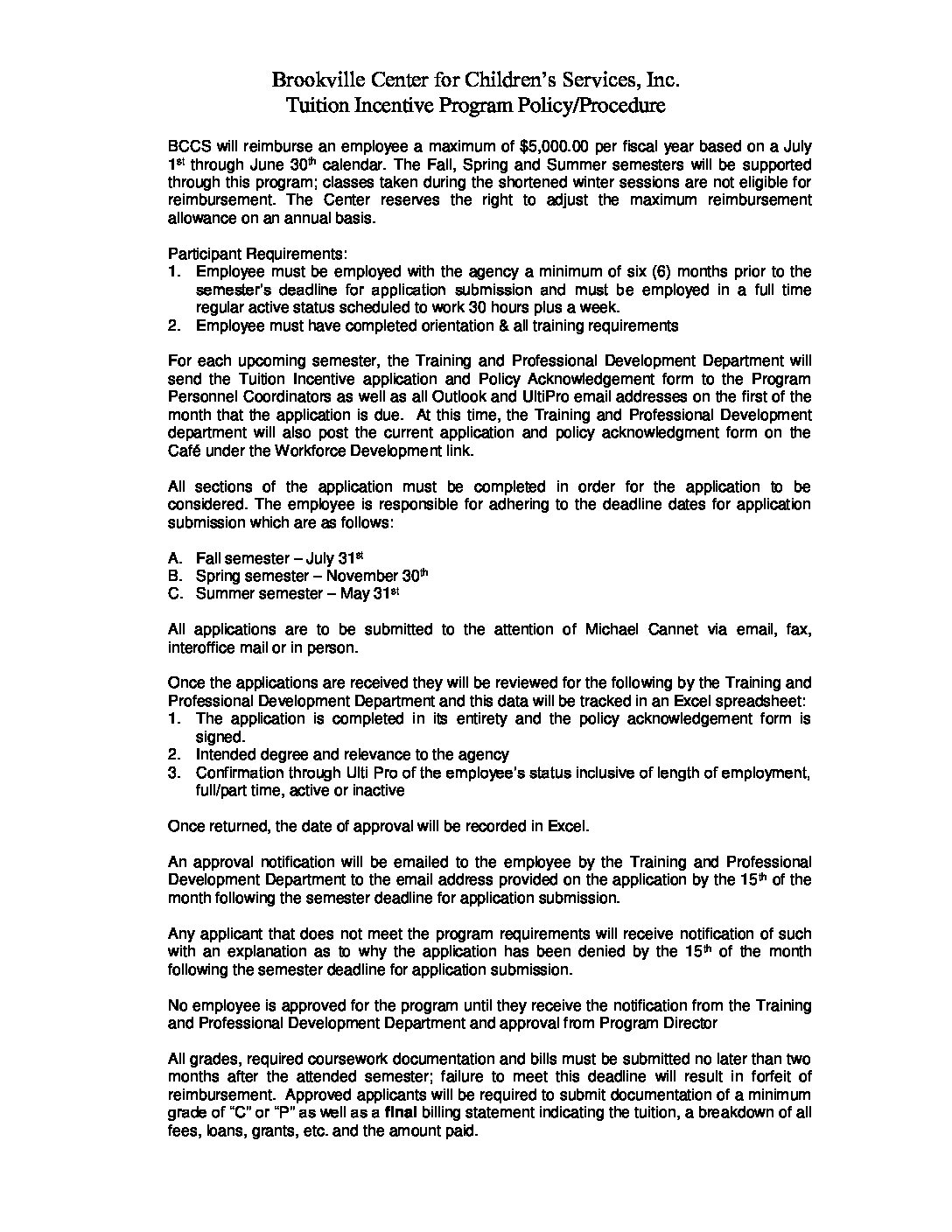 Brookville Center for Children's Services, Inc.
Tuition Incentive Program Policy/Procedure

BCCS will reimburse an employee a maximum of $5,000.00 per fiscal year based on a July 1$^{st}$ through June 30$^{th}$ calendar. The Fall, Spring and Summer semesters will be supported through this program; classes taken during the shortened winter sessions are not eligible for reimbursement. The Center reserves the right to adjust the maximum reimbursement allowance on an annual basis.

Participant Requirements:
1. Employee must be employed with the agency a minimum of six (6) months prior to the semester's deadline for application submission and must be employed in a full time regular active status scheduled to work 30 hours plus a week.
2. Employee must have completed orientation & all training requirements

For each upcoming semester, the Training and Professional Development Department will send the Tuition Incentive application and Policy Acknowledgement form to the Program Personnel Coordinators as well as all Outlook and UltiPro email addresses on the first of the month that the application is due. At this time, the Training and Professional Development department will also post the current application and policy acknowledgment form on the Café under the Workforce Development link.

All sections of the application must be completed in order for the application to be considered. The employee is responsible for adhering to the deadline dates for application submission which are as follows:

A. Fall semester – July 31$^{st}$
B. Spring semester – November 30$^{th}$
C. Summer semester – May 31$^{st}$

All applications are to be submitted to the attention of Michael Cannet via email, fax, interoffice mail or in person.

Once the applications are received they will be reviewed for the following by the Training and Professional Development Department and this data will be tracked in an Excel spreadsheet:
1. The application is completed in its entirety and the policy acknowledgement form is signed.
2. Intended degree and relevance to the agency
3. Confirmation through Ulti Pro of the employee's status inclusive of length of employment, full/part time, active or inactive

Once returned, the date of approval will be recorded in Excel.

An approval notification will be emailed to the employee by the Training and Professional Development Department to the email address provided on the application by the 15$^{th}$ of the month following the semester deadline for application submission.

Any applicant that does not meet the program requirements will receive notification of such with an explanation as to why the application has been denied by the 15$^{th}$ of the month following the semester deadline for application submission.

No employee is approved for the program until they receive the notification from the Training and Professional Development Department and approval from Program Director

All grades, required coursework documentation and bills must be submitted no later than two months after the attended semester; failure to meet this deadline will result in forfeit of reimbursement. Approved applicants will be required to submit documentation of a minimum grade of "C" or "P" as well as a final billing statement indicating the tuition, a breakdown of all fees, loans, grants, etc. and the amount paid.